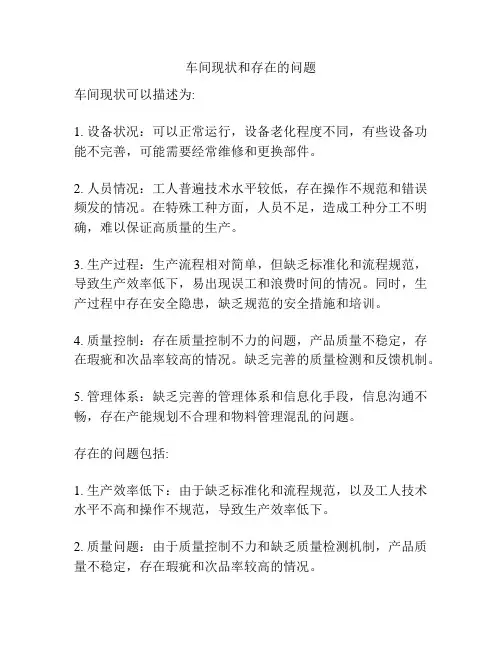 车间现状和存在的问题

车间现状可以描述为:

1. 设备状况：可以正常运行，设备老化程度不同，有些设备功能不完善，可能需要经常维修和更换部件。

2. 人员情况：工人普遍技术水平较低，存在操作不规范和错误频发的情况。在特殊工种方面，人员不足，造成工种分工不明确，难以保证高质量的生产。

3. 生产过程：生产流程相对简单，但缺乏标准化和流程规范，导致生产效率低下，易出现误工和浪费时间的情况。同时，生产过程中存在安全隐患，缺乏规范的安全措施和培训。

4. 质量控制：存在质量控制不力的问题，产品质量不稳定，存在瑕疵和次品率较高的情况。缺乏完善的质量检测和反馈机制。

5. 管理体系：缺乏完善的管理体系和信息化手段，信息沟通不畅，存在产能规划不合理和物料管理混乱的问题。

存在的问题包括:

1. 生产效率低下：由于缺乏标准化和流程规范，以及工人技术水平不高和操作不规范，导致生产效率低下。

2. 质量问题：由于质量控制不力和缺乏质量检测机制，产品质量不稳定，存在瑕疵和次品率较高的情况。